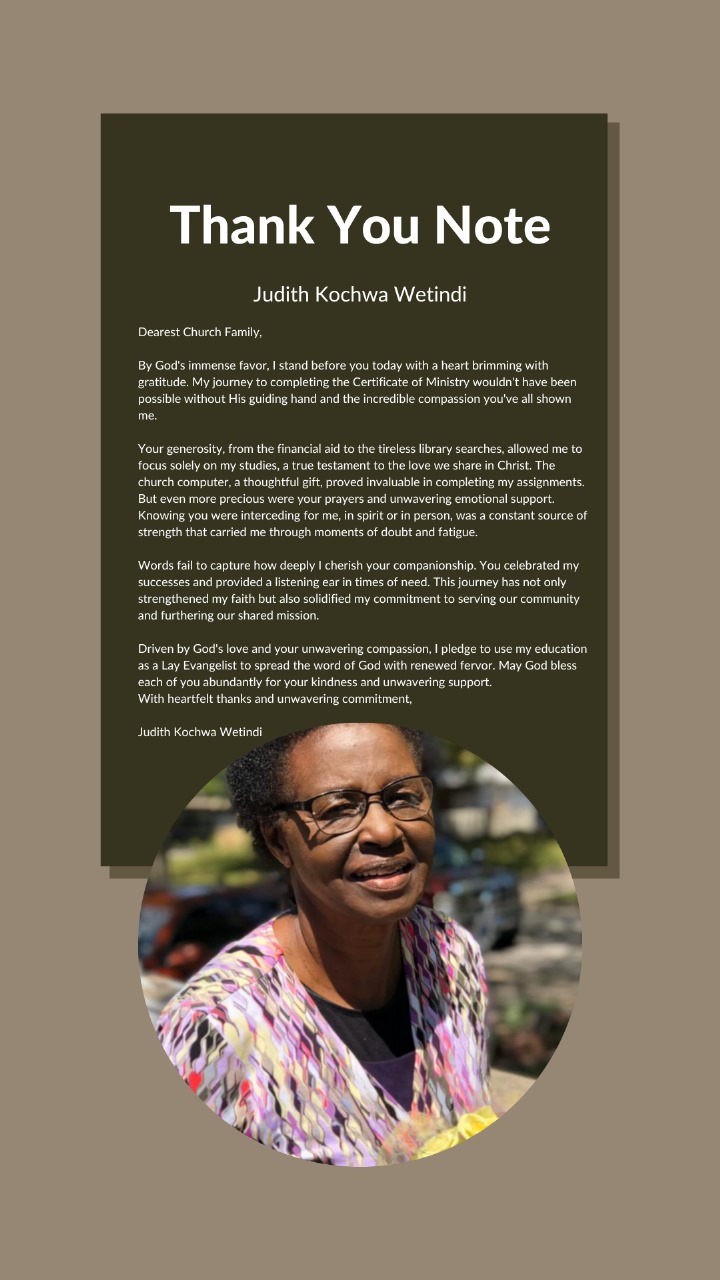 Thank You Note

Judith Kochwa Wetindi

Dearest Church Family,

By God's immense favor, I stand before you today with a heart brimming with gratitude. My journey to completing the Certificate of Ministry wouldn't have been possible without His guiding hand and the incredible compassion you've all shown me.

Your generosity, from the financial aid to the tireless library searches, allowed me to focus solely on my studies, a true testament to the love we share in Christ. The church computer, a thoughtful gift, proved invaluable in completing my assignments. But even more precious were your prayers and unwavering emotional support. Knowing you were interceding for me, in spirit or in person, was a constant source of strength that carried me through moments of doubt and fatigue.

Words fail to capture how deeply I cherish your companionship. You celebrated my successes and provided a listening ear in times of need. This journey has not only strengthened my faith but also solidified my commitment to serving our community and furthering our shared mission.

Driven by God's love and your unwavering compassion, I pledge to use my education as a Lay Evangelist to spread the word of God with renewed fervor. May God bless each of you abundantly for your kindness and unwavering support.
With heartfelt thanks and unwavering commitment,

Judith Kochwa Wetindi